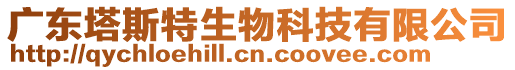 广东塔斯特生物科技有限公司
http://qychloehill.cn.coovee.com